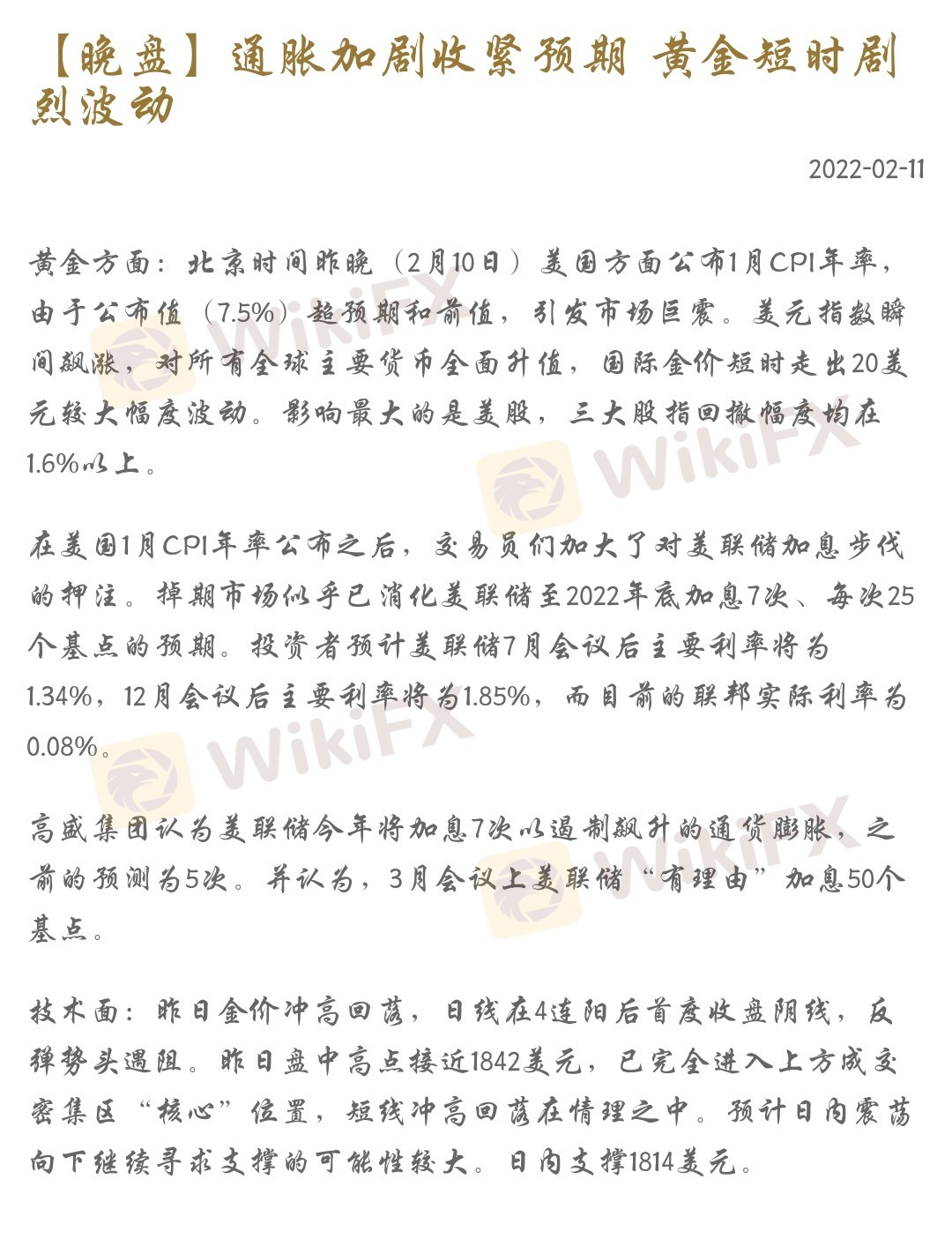 【晚盘】通胀加剧收紧预期 黄金短时剧烈波动

2022-02-11

黄金方面：北京时间昨晚（2月10日）美国方面公布1月CPI年率，由于公布值（7.5%）超预期和前值，引发市场巨震。美元指数瞬间飙涨，对所有全球主要货币全面升值，国际金价短时走出20美元较大幅度波动。影响最大的是美股，三大股指回撤幅度均在1.6%以上。

在美国1月CPI年率公布之后，交易员们加大了对美联储加息步伐的押注。掉期市场似乎已消化美联储至2022年底加息7次、每次25个基点的预期。投资者预计美联储7月会议后主要利率将为1.34%，12月会议后主要利率将为1.85%，而目前的联邦实际利率为0.08%。

高盛集团认为美联储今年将加息7次以遏制飙升的通货膨胀，之前的预测为5次。并认为，3月会议上美联储“有理由”加息50个基点。

技术面：昨日金价冲高回落，日线在4连阳后首度收盘阴线，反弹势头遇阻。昨日盘中高点接近1842美元，已完全进入上方成交密集区“核心”位置，短线冲高回落在情理之中。预计日内震荡向下继续寻求支撑的可能性较大。日内支撑1814美元。

WikiFX
WikiFX
WikiFX
WikiFX